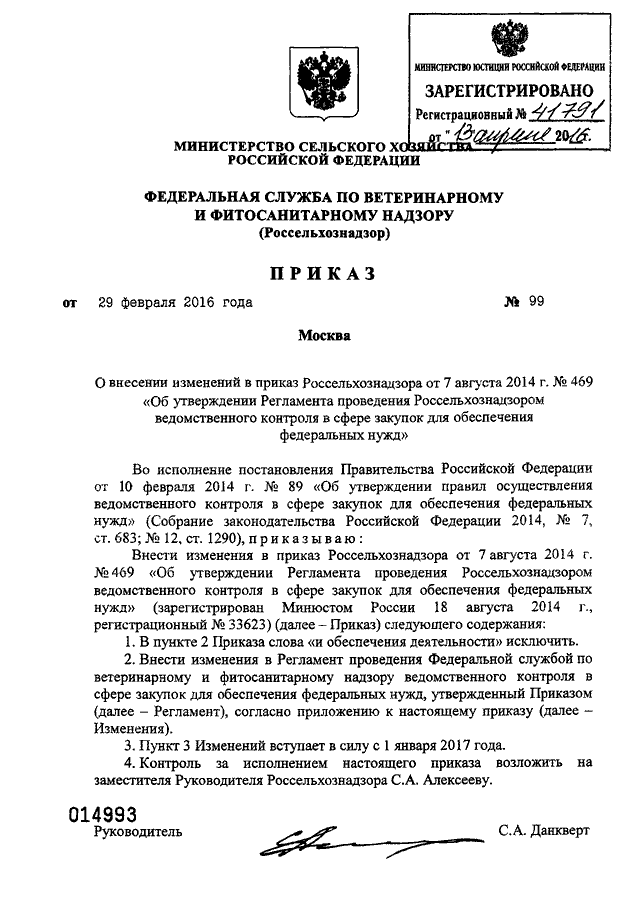 МИНИСТЕРСТВО ЮСТИЦИИ РОССИЙСКОЙ ФЕДЕРАЦИИ
ЗАРЕГИСТРИРОВАНО
Регистрационный № 41791
от "13" апреля 2016.

МИНИСТЕРСТВО СЕЛЬСКОГО ХОЗЯЙСТВА РОССИЙСКОЙ ФЕДЕРАЦИИ

ФЕДЕРАЛЬНАЯ СЛУЖБА ПО ВЕТЕРИНАРНОМУ И ФИТОСАНИТАРНОМУ НАДЗОРУ
(Россельхознадзор)

ПРИКАЗ

от 29 февраля 2016 года № 99

Москва

О внесении изменений в приказ Россельхознадзора от 7 августа 2014 г. № 469 «Об утверждении Регламента проведения Россельхознадзором ведомственного контроля в сфере закупок для обеспечения федеральных нужд»

Во исполнение постановления Правительства Российской Федерации от 10 февраля 2014 г. № 89 «Об утверждении правил осуществления ведомственного контроля в сфере закупок для обеспечения федеральных нужд» (Собрание законодательства Российской Федерации 2014, № 7, ст. 683; № 12, ст. 1290), приказываю:

Внести изменения в приказ Россельхознадзора от 7 августа 2014 г. № 469 «Об утверждении Регламента проведения Россельхознадзором ведомственного контроля в сфере закупок для обеспечения федеральных нужд» (зарегистрирован Минюстом России 18 августа 2014 г., регистрационный № 33623) (далее – Приказ) следующего содержания:

1. В пункте 2 Приказа слова «и обеспечения деятельности» исключить.

2. Внести изменения в Регламент проведения Федеральной службой по ветеринарному и фитосанитарному надзору ведомственного контроля в сфере закупок для обеспечения федеральных нужд, утвержденный Приказом (далее – Регламент), согласно приложению к настоящему приказу (далее – Изменения).

3. Пункт 3 Изменений вступает в силу с 1 января 2017 года.

4. Контроль за исполнением настоящего приказа возложить на заместителя Руководителя Россельхознадзора С.А. Алексееву.

014993
Руководитель С.А. Данкверт